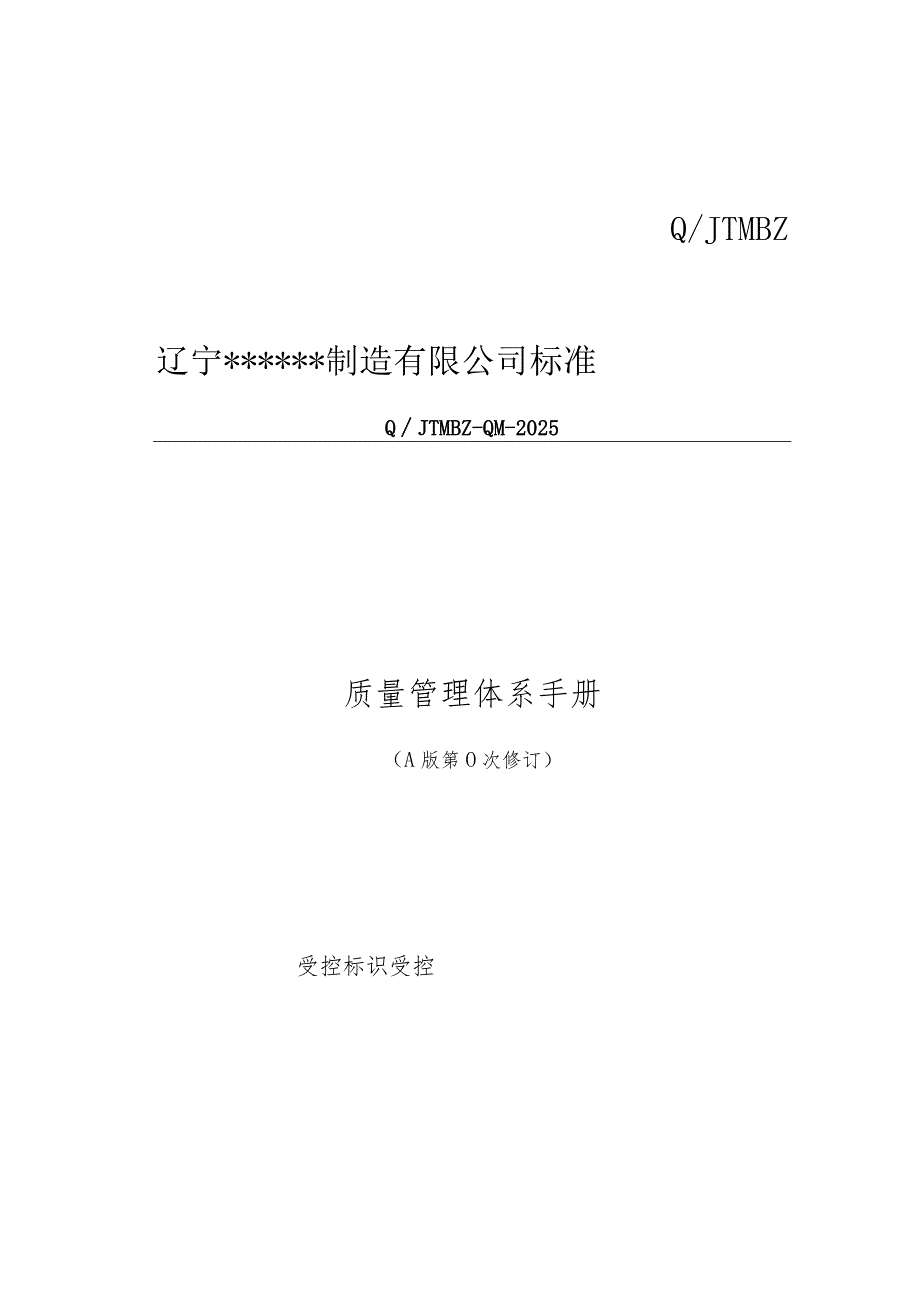 Q/JTMBZ

辽宁******制造有限公司标准

Q/JTMBZ-QM-2025

质量管理体系手册

（A版第0次修订）

受控标识受控